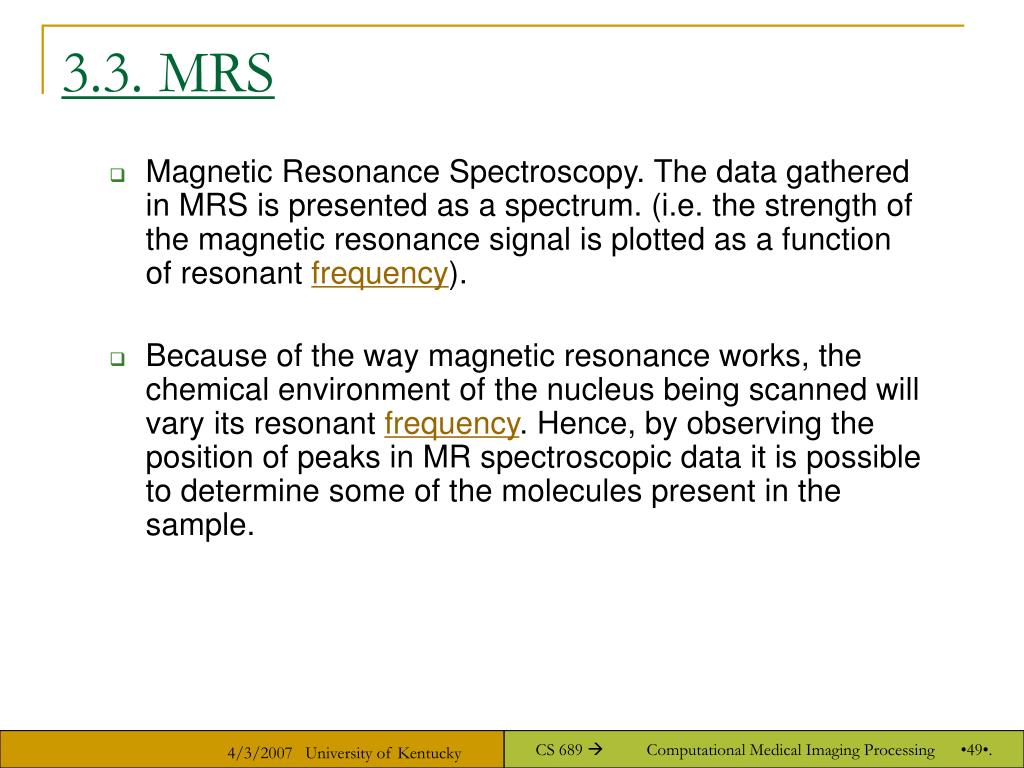 3.3. MRS

Magnetic Resonance Spectroscopy. The data gathered in MRS is presented as a spectrum. (i.e. the strength of the magnetic resonance signal is plotted as a function of resonant frequency).

Because of the way magnetic resonance works, the chemical environment of the nucleus being scanned will vary its resonant frequency. Hence, by observing the position of peaks in MR spectroscopic data it is possible to determine some of the molecules present in the sample.

4/3/2007 University of Kentucky

CS 689 → Computational Medical Imaging Processing •49•.